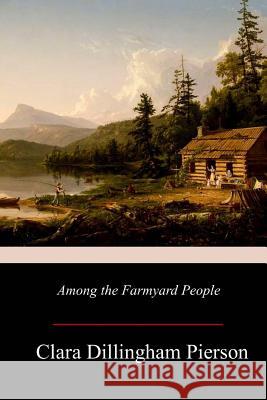 Among the Farmyard People

Clara Dillingham Pierson

Kraina Książek